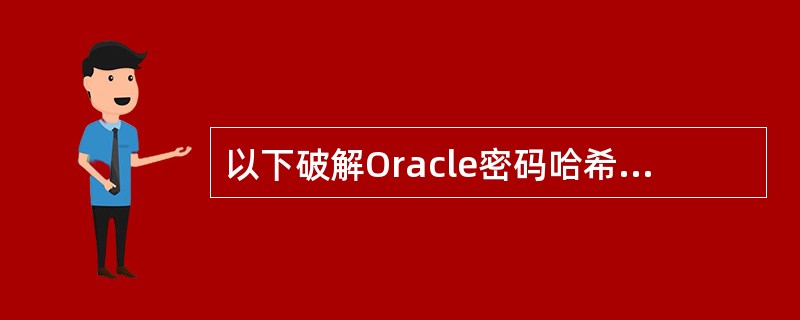 以下破解Oracle密码哈希...